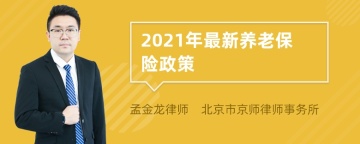 2021年最新养老保险政策

孟金龙律师 北京市京师律师事务所